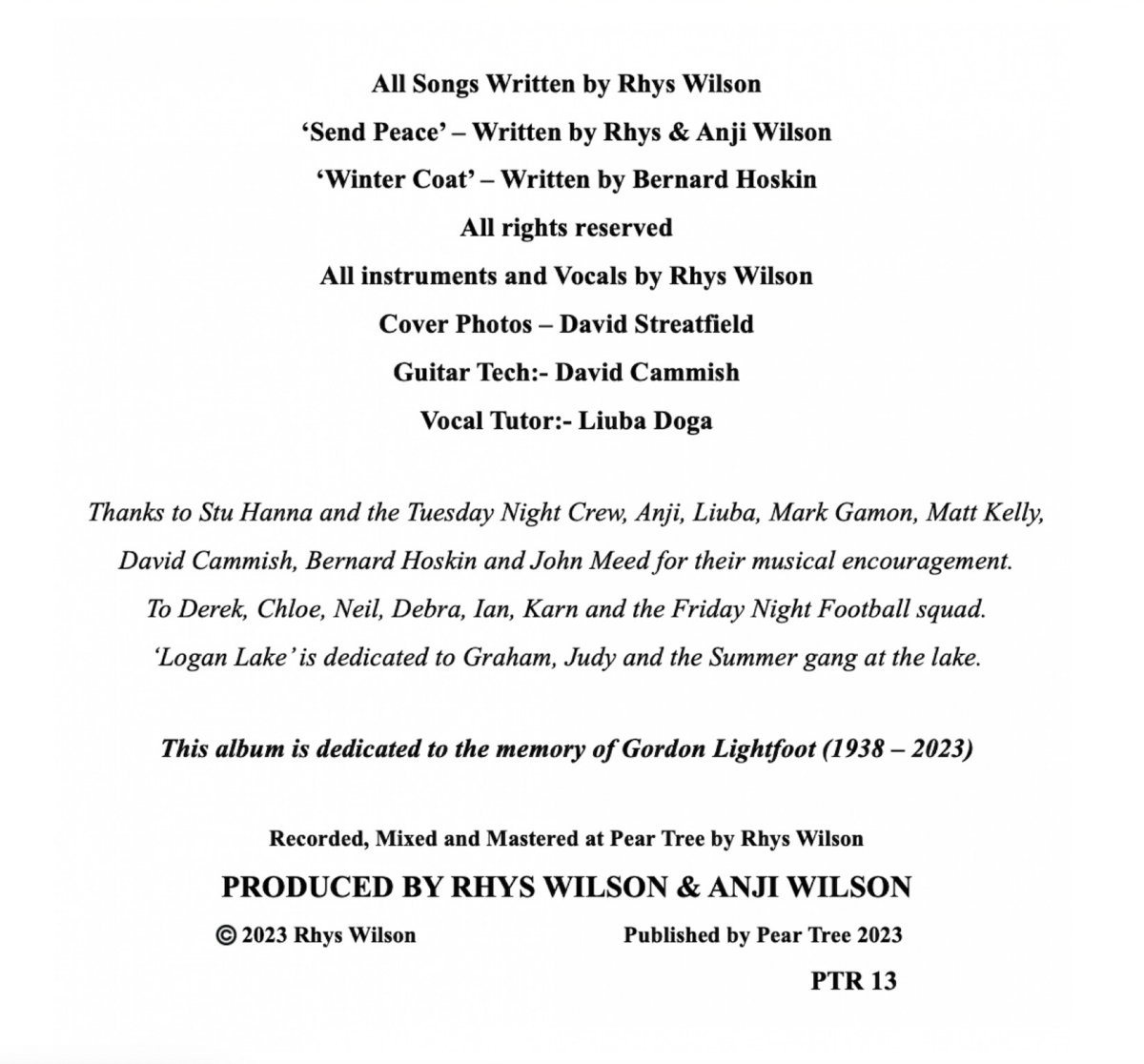 All Songs Written by Rhys Wilson

'Send Peace' – Written by Rhys & Anji Wilson

'Winter Coat' – Written by Bernard Hoskin

All rights reserved

All instruments and Vocals by Rhys Wilson

Cover Photos – David Streatfield

Guitar Tech:- David Cammish

Vocal Tutor:- Liuba Doga

Thanks to Stu Hanna and the Tuesday Night Crew, Anji, Liuba, Mark Gamon, Matt Kelly, David Cammish, Bernard Hoskin and John Meed for their musical encouragement.

To Derek, Chloe, Neil, Debra, Ian, Karn and the Friday Night Football squad.

'Logan Lake' is dedicated to Graham, Judy and the Summer gang at the lake.

This album is dedicated to the memory of Gordon Lightfoot (1938 – 2023)

Recorded, Mixed and Mastered at Pear Tree by Rhys Wilson

PRODUCED BY RHYS WILSON & ANJI WILSON

© 2023 Rhys Wilson

Published by Pear Tree 2023

PTR 13